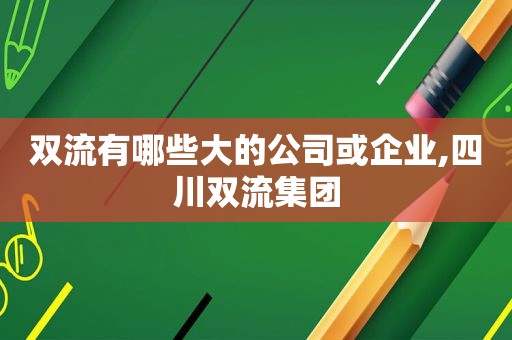 双流有哪些大的公司或企业,四川双流集团